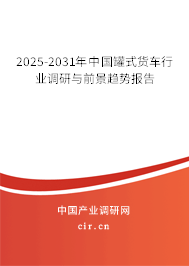 2025-2031年中国罐式货车行业调研与前景趋势报告

中国产业调研网

cir.cn